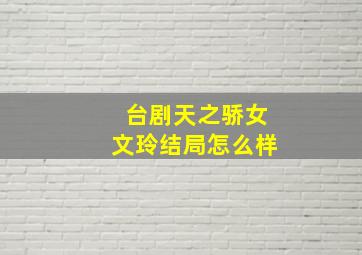 台剧天之骄女
文玲结局怎么样